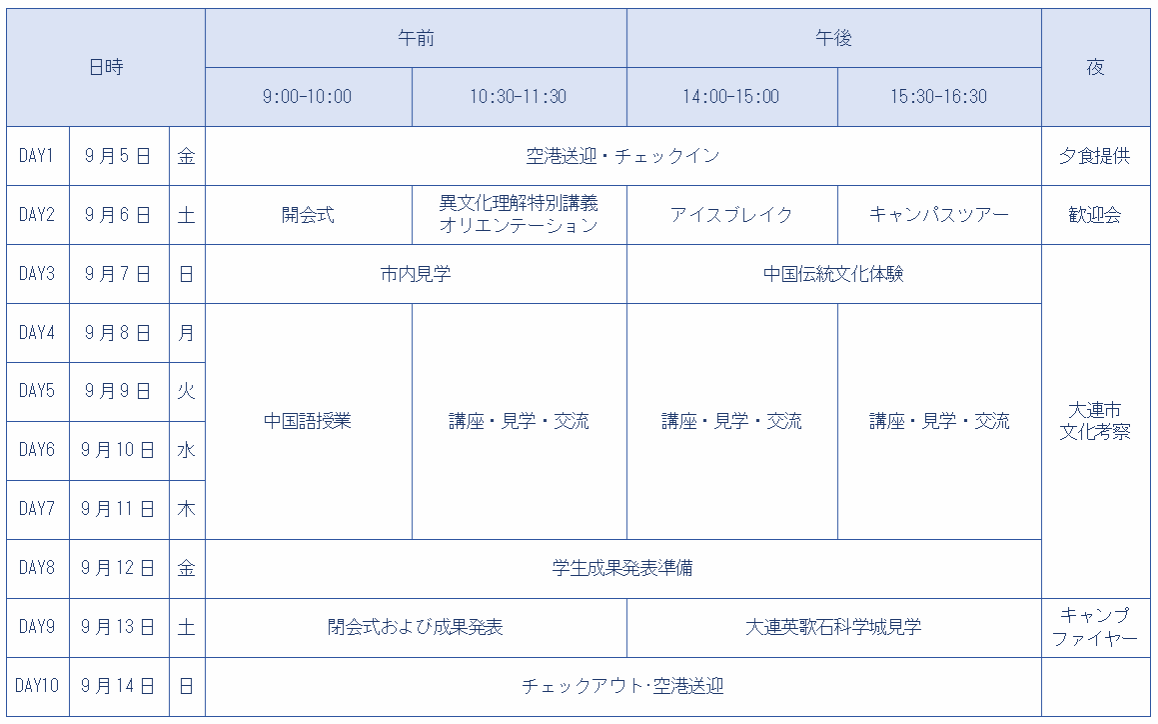 | 日時 | | | 午前 | | 午後 | | 夜 |
|---|---|---|---|---|---|---|---|
| | | | 9:00-10:00 | 10:30-11:30 | 14:00-15:00 | 15:30-16:30 | |
| DAY1 | 9月5日 | 金 | 空港送迎・チェックイン | | | | 夕食提供 |
| DAY2 | 9月6日 | 土 | 開会式 | 異文化理解特別講義 オリエンテーション | アイスブレイク | キャンパスツアー | 歓迎会 |
| DAY3 | 9月7日 | 日 | 市内見学 | | 中国伝統文化体験 | | 大連市 文化考察 |
| DAY4 | 9月8日 | 月 | 中国語授業 | 講座・見学・交流 | 講座・見学・交流 | 講座・見学・交流 | |
| DAY5 | 9月9日 | 火 | | | | | |
| DAY6 | 9月10日 | 水 | | | | | |
| DAY7 | 9月11日 | 木 | | | | | |
| DAY8 | 9月12日 | 金 | 学生成果発表準備 | | | | |
| DAY9 | 9月13日 | 土 | 閉会式および成果発表 | | 大連英歌石科学城見学 | | キャンプ ファイヤー |
| DAY10 | 9月14日 | 日 | チェックアウト･空港送迎 | | | | |